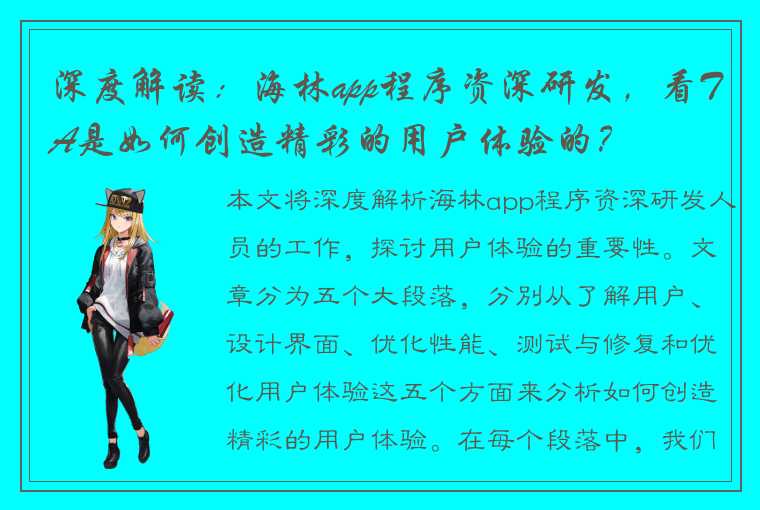 深度解读：海林app程序资深研发，看TA是如何创造精彩的用户体验的？

本文将深度解析海林app程序资深研发人员的工作，探讨用户体验的重要性。文章分为五个大段落，分别从了解用户、设计界面、优化性能、测试与修复和优化用户体验这五个方面来分析如何创造精彩的用户体验。在每个段落中，我们